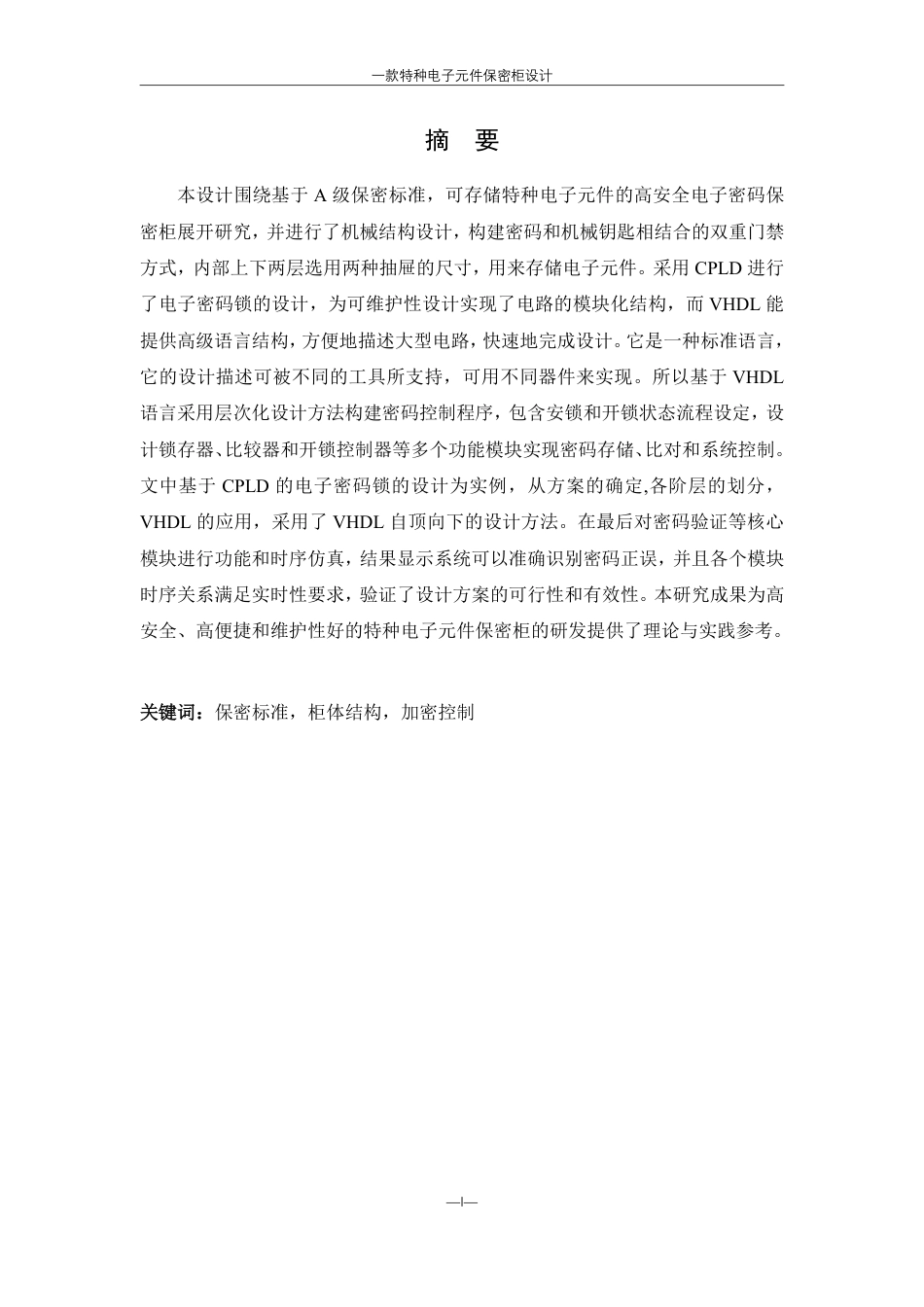 一款特种电子元件保密柜设计

摘　要

本设计围绕基于 A 级保密标准，可存储特种电子元件的高安全电子密码保密柜展开研究，并进行了机械结构设计，构建密码和机械钥匙相结合的双重门禁方式，内部上下两层选用两种抽屉的尺寸，用来存储电子元件。采用 CPLD 进行了电子密码锁的设计，为可维护性设计实现了电路的模块化结构，而 VHDL 能提供高级语言结构，方便地描述大型电路，快速地完成设计。它是一种标准语言，它的设计描述可被不同的工具所支持，可用不同器件来实现。所以基于 VHDL 语言采用层次化设计方法构建密码控制程序，包含安锁和开锁状态流程设定，设计锁存器、比较器和开锁控制器等多个功能模块实现密码存储、比对和系统控制。文中基于 CPLD 的电子密码锁的设计为实例，从方案的确定,各阶层的划分，VHDL 的应用，采用了 VHDL 自顶向下的设计方法。在最后对密码验证等核心模块进行功能和时序仿真，结果显示系统可以准确识别密码正误，并且各个模块时序关系满足实时性要求，验证了设计方案的可行性和有效性。本研究成果为高安全、高便捷和维护性好的特种电子元件保密柜的研发提供了理论与实践参考。

关键词：保密标准，柜体结构，加密控制

—I—